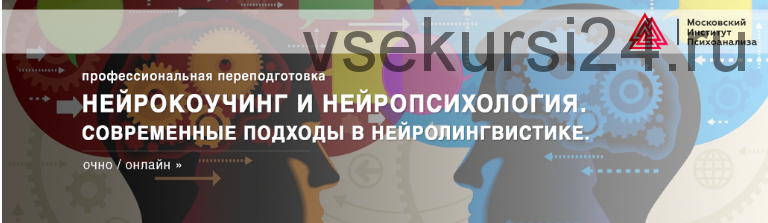 vsekursi24.ru

Московский Институт Психоанализа

профессиональная переподготовка

НЕЙРОКОУЧИНГ И НЕЙРОПСИХОЛОГИЯ.
СОВРЕМЕННЫЕ ПОДХОДЫ В НЕЙРОЛИНГВИСТИКЕ.

очно / онлайн »